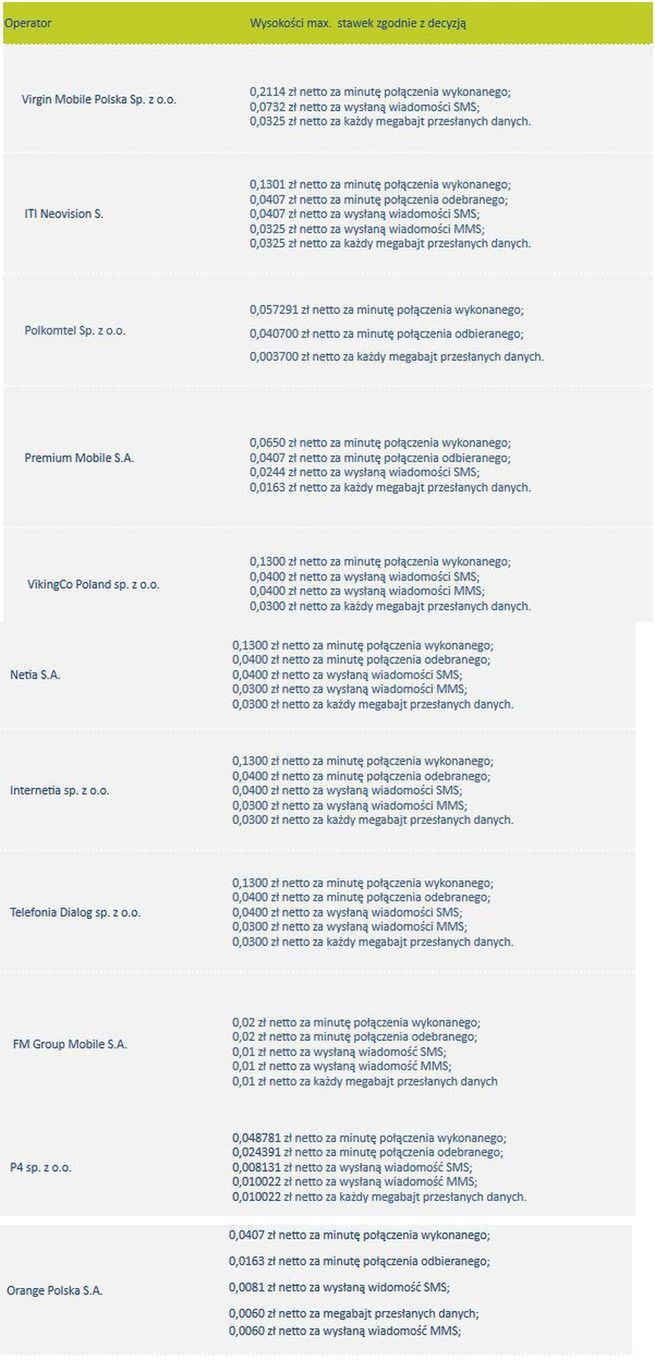 | Operator | Wysokości max. stawek zgodnie z decyzją |
|---|---|
| Virgin Mobile Polska Sp. z o.o. | 0,2114 zł netto za minutę połączenia wykonanego; 0,0732 zł netto za wysłaną wiadomości SMS; 0,0325 zł netto za każdy megabajt przesłanych danych. |
| ITI Neovision S. | 0,1301 zł netto za minutę połączenia wykonanego; 0,0407 zł netto za minutę połączenia odebranego; 0,0407 zł netto za wysłaną wiadomości SMS; 0,0325 zł netto za wysłaną wiadomości MMS; 0,0325 zł netto za każdy megabajt przesłanych danych. |
| Polkomtel Sp. z o.o. | 0,057291 zł netto za minutę połączenia wykonanego; 0,040700 zł netto za minutę połączenia odbieranego; 0,003700 zł netto za każdy megabajt przesłanych danych. |
| Premium Mobile S.A. | 0,0650 zł netto za minutę połączenia wykonanego; 0,0407 zł netto za minutę połączenia odbieranego; 0,0244 zł netto za wysłaną wiadomości SMS; 0,0163 zł netto za każdy megabajt przesłanych danych. |
| VikingCo Poland sp. z o.o. | 0,1300 zł netto za minutę połączenia wykonanego; 0,0400 zł netto za wysłaną wiadomości SMS; 0,0400 zł netto za wysłaną wiadomości MMS; 0,0300 zł netto za każdy megabajt przesłanych danych. |
| Netia S.A. | 0,1300 zł netto za minutę połączenia wykonanego; 0,0400 zł netto za minutę połączenia odebranego; 0,0400 zł netto za wysłaną wiadomości SMS; 0,0300 zł netto za wysłaną wiadomości MMS; 0,0300 zł netto za każdy megabajt przesłanych danych. |
| Internetia sp. z o.o. | 0,1300 zł netto za minutę połączenia wykonanego; 0,0400 zł netto za minutę połączenia odebranego; 0,0400 zł netto za wysłaną wiadomości SMS; 0,0300 zł netto za wysłaną wiadomości MMS; 0,0300 zł netto za każdy megabajt przesłanych danych. |
| Telefonia Dialog sp. z o.o. | 0,1300 zł netto za minutę połączenia wykonanego; 0,0400 zł netto za minutę połączenia odebranego; 0,0400 zł netto za wysłaną wiadomości SMS; 0,0300 zł netto za wysłaną wiadomości MMS; 0,0300 zł netto za każdy megabajt przesłanych danych. |
| FM Group Mobile S.A. | 0,02 zł netto za minutę połączenia wykonanego; 0,02 zł netto za minutę połączenia odebranego; 0,01 zł netto za wysłaną wiadomość SMS; 0,01 zł netto za wysłaną wiadomość MMS; 0,01 zł netto za każdy megabajt przesłanych danych |
| P4 sp. z o.o. | 0,048781 zł netto za minutę połączenia wykonanego; 0,024391 zł netto za minutę połączenia odebranego; 0,008131 zł netto za wysłaną wiadomość SMS; 0,010022 zł netto za wysłaną wiadomość MMS; 0,010022 zł netto za każdy megabajt przesłanych danych. |
| Orange Polska S.A. | 0,0407 zł netto za minutę połączenia wykonanego; 0,0163 zł netto za minutę połączenia odbieranego; 0,0081 zł netto za wysłaną widomość SMS; 0,0060 zł netto za megabajt przesłanych danych; 0,0060 zł netto za wysłaną wiadomość MMS; |